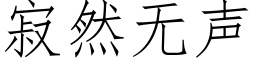 寂然无声